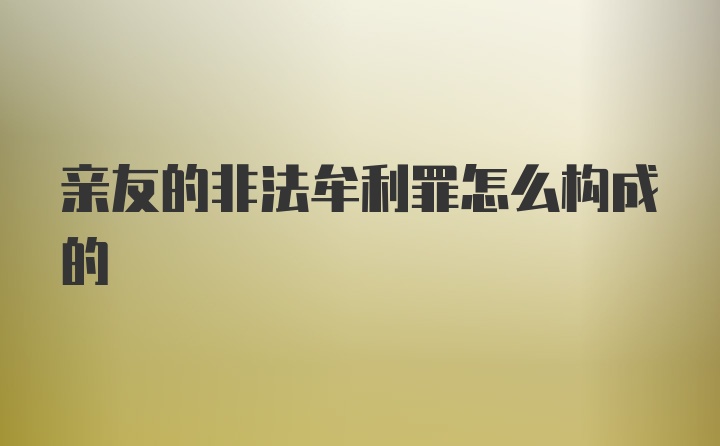 亲友的非法牟利罪怎么构成的